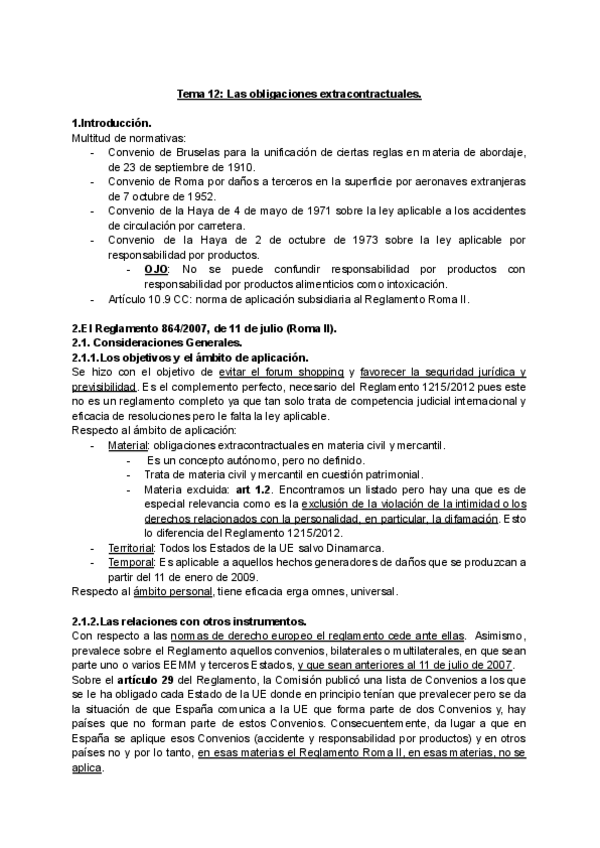 Tema 12: Las obligaciones extracontractuales.

1.Introducción.
Multitud de normativas:
- Convenio de Bruselas para la unificación de ciertas reglas en materia de abordaje, de 23 de septiembre de 1910.
- Convenio de Roma por daños a terceros en la superficie por aeronaves extranjeras de 7 octubre de 1952.
- Convenio de la Haya de 4 de mayo de 1971 sobre la ley aplicable a los accidentes de circulación por carretera.
- Convenio de la Haya de 2 de octubre de 1973 sobre la ley aplicable por responsabilidad por productos.
  - OJO: No se puede confundir responsabilidad por productos con responsabilidad por productos alimenticios como intoxicación.
- Artículo 10.9 CC: norma de aplicación subsidiaria al Reglamento Roma II.

2.El Reglamento 864/2007, de 11 de julio (Roma II).
2.1. Consideraciones Generales.
2.1.1.Los objetivos y el ámbito de aplicación.
Se hizo con el objetivo de evitar el forum shopping y favorecer la seguridad jurídica y previsibilidad. Es el complemento perfecto, necesario del Reglamento 1215/2012 pues este no es un reglamento completo ya que tan solo trata de competencia judicial internacional y eficacia de resoluciones pero le falta la ley aplicable.
Respecto al ámbito de aplicación:
- Material: obligaciones extracontractuales en materia civil y mercantil.
  - Es un concepto autónomo, pero no definido.
  - Trata de materia civil y mercantil en cuestión patrimonial.
  - Materia excluida: art 1.2. Encontramos un listado pero hay una que es de especial relevancia como es la exclusión de la violación de la intimidad o los derechos relacionados con la personalidad, en particular, la difamación. Esto lo diferencia del Reglamento 1215/2012.
- Territorial: Todos los Estados de la UE salvo Dinamarca.
- Temporal: Es aplicable a aquellos hechos generadores de daños que se produzcan a partir del 11 de enero de 2009.
Respecto al ámbito personal, tiene eficacia erga omnes, universal.

2.1.2.Las relaciones con otros instrumentos.
Con respecto a las normas de derecho europeo el reglamento cede ante ellas. Asimismo, prevalece sobre el Reglamento aquellos convenios, bilaterales o multilaterales, en que sean parte uno o varios EEMM y terceros Estados, y que sean anteriores al 11 de julio de 2007.
Sobre el artículo 29 del Reglamento, la Comisión publicó una lista de Convenios a los que se le ha obligado cada Estado de la UE donde en principio tenían que prevalecer pero se da la situación de que España comunica a la UE que forma parte de dos Convenios y, hay países que no forman parte de estos Convenios. Consecuentemente, da lugar a que en España se aplique esos Convenios (accidente y responsabilidad por productos) y en otros países no y por lo tanto, en esas materias el Reglamento Roma II, en esas materias, no se aplica.